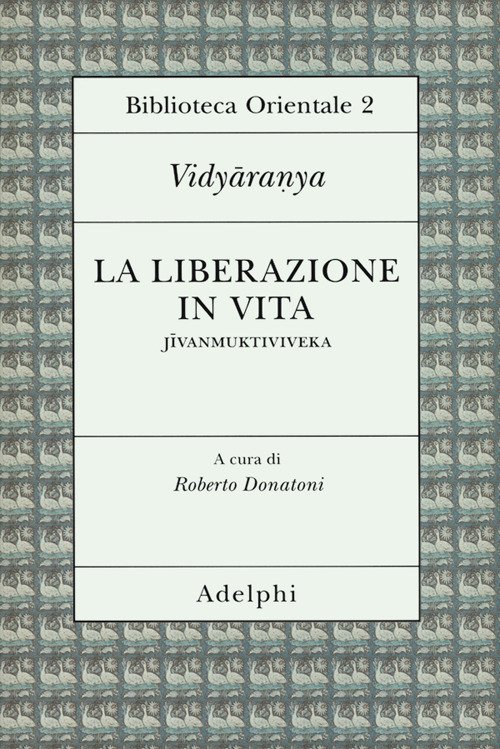 Biblioteca Orientale 2

Vidyāraṇya

LA LIBERAZIONE IN VITA

JĪVANMUKTIVIVEKA

A cura di
Roberto Donatoni

Adelphi